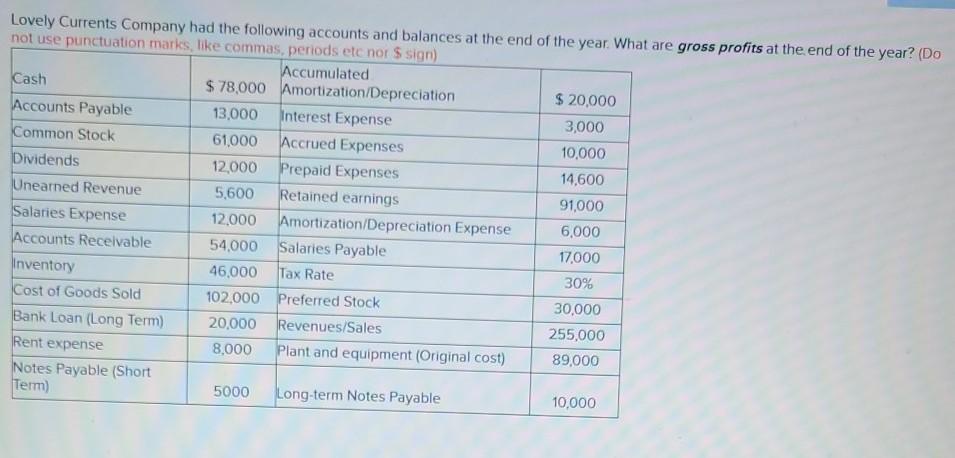 Lovely Currents Company had the following accounts and balances at the end of the year. What are gross profits at the end of the year? (Do not use punctuation marks, like commas, periods etc nor $ sign)

| Cash | $ 78,000 | Accumulated Amortization/Depreciation | $ 20,000 |
|---|---|---|---|
| Accounts Payable | 13,000 | Interest Expense | 3,000 |
| Common Stock | 61,000 | Accrued Expenses | 10,000 |
| Dividends | 12,000 | Prepaid Expenses | 14,600 |
| Unearned Revenue | 5,600 | Retained earnings | 91,000 |
| Salaries Expense | 12,000 | Amortization/Depreciation Expense | 6,000 |
| Accounts Receivable | 54,000 | Salaries Payable | 17,000 |
| Inventory | 46,000 | Tax Rate | 30% |
| Cost of Goods Sold | 102,000 | Preferred Stock | 30,000 |
| Bank Loan (Long Term) | 20,000 | Revenues/Sales | 255,000 |
| Rent expense | 8,000 | Plant and equipment (Original cost) | 89,000 |
| Notes Payable (Short Term) | 5000 | Long-term Notes Payable | 10,000 |